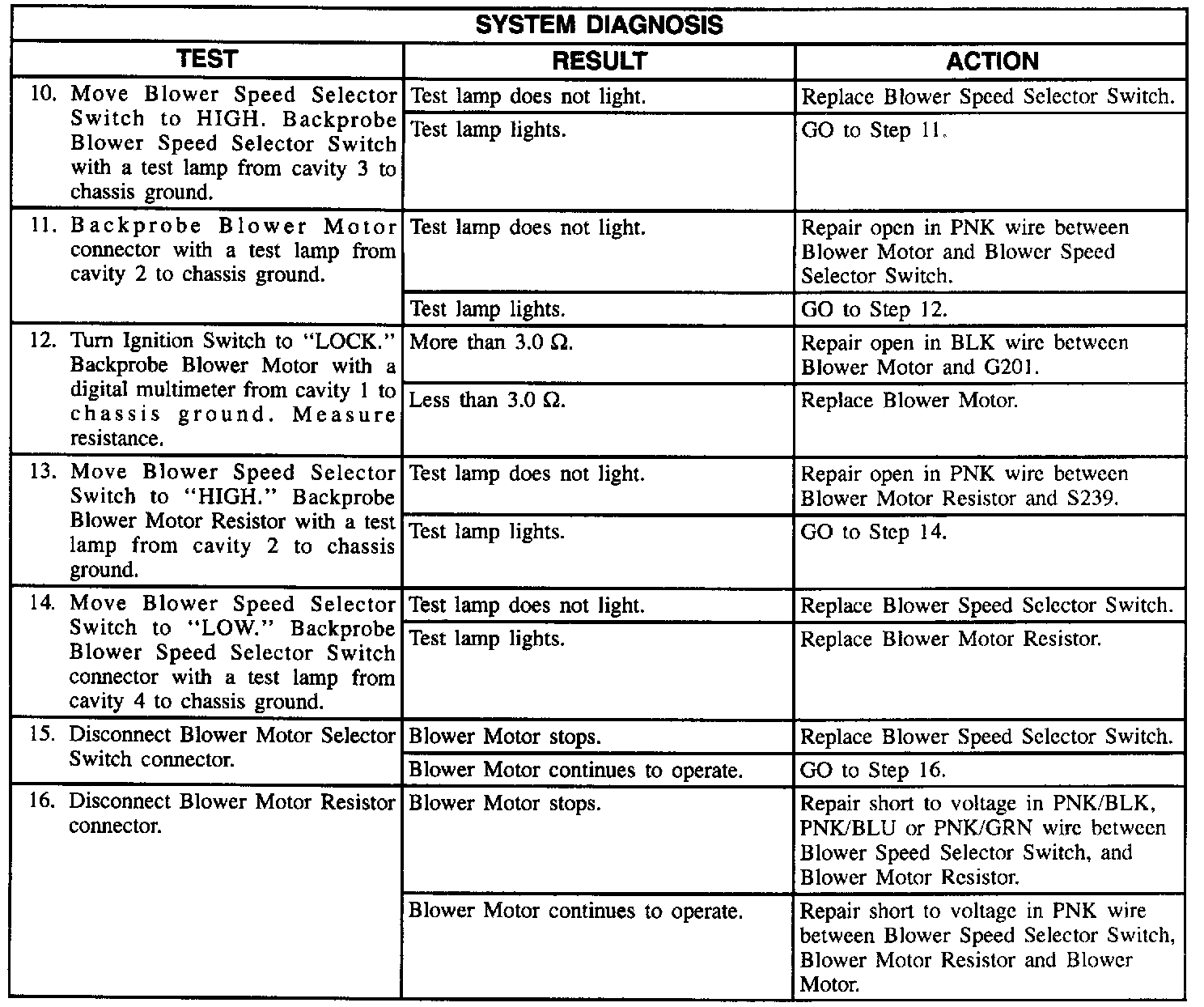 SYSTEM DIAGNOSIS

| TEST | RESULT | ACTION |
|---|---|---|
| 10. Move Blower Speed Selector Switch to HIGH. Backprobe Blower Speed Selector Switch with a test lamp from cavity 3 to chassis ground. | Test lamp does not light. | Replace Blower Speed Selector Switch. |
| | Test lamp lights. | GO to Step 11. |
| 11. Backprobe Blower Motor connector with a test lamp from cavity 2 to chassis ground. | Test lamp does not light. | Repair open in PNK wire between Blower Motor and Blower Speed Selector Switch. |
| | Test lamp lights. | GO to Step 12. |
| 12. Turn Ignition Switch to "LOCK." Backprobe Blower Motor with a digital multimeter from cavity 1 to chassis ground. Measure resistance. | More than 3.0 $\Omega$. | Repair open in BLK wire between Blower Motor and G201. |
| | Less than 3.0 $\Omega$. | Replace Blower Motor. |
| 13. Move Blower Speed Selector Switch to "HIGH." Backprobe Blower Motor Resistor with a test lamp from cavity 2 to chassis ground. | Test lamp does not light. | Repair open in PNK wire between Blower Motor Resistor and S239. |
| | Test lamp lights. | GO to Step 14. |
| 14. Move Blower Speed Selector Switch to "LOW." Backprobe Blower Speed Selector Switch connector with a test lamp from cavity 4 to chassis ground. | Test lamp does not light. | Replace Blower Speed Selector Switch. |
| | Test lamp lights. | Replace Blower Motor Resistor. |
| 15. Disconnect Blower Motor Selector Switch connector. | Blower Motor stops. | Replace Blower Speed Selector Switch. |
| | Blower Motor continues to operate. | GO to Step 16. |
| 16. Disconnect Blower Motor Resistor connector. | Blower Motor stops. | Repair short to voltage in PNK/BLK, PNK/BLU or PNK/GRN wire between Blower Speed Selector Switch, and Blower Motor Resistor. |
| | Blower Motor continues to operate. | Repair short to voltage in PNK wire between Blower Speed Selector Switch, Blower Motor Resistor and Blower Motor. |